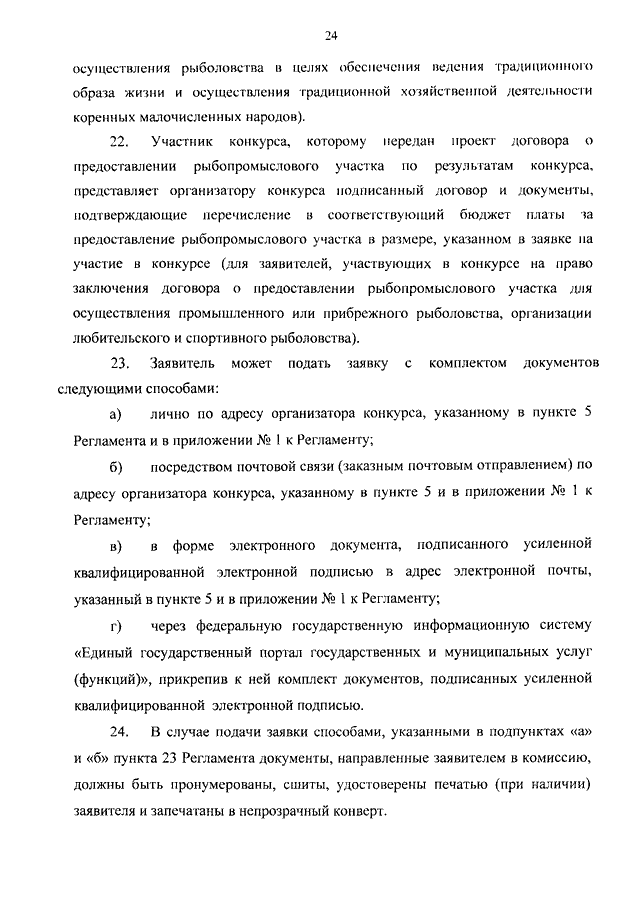 24

осуществления рыболовства в целях обеспечения ведения традиционного образа жизни и осуществления традиционной хозяйственной деятельности коренных малочисленных народов).

22. Участник конкурса, которому передан проект договора о предоставлении рыбопромыслового участка по результатам конкурса, представляет организатору конкурса подписанный договор и документы, подтверждающие перечисление в соответствующий бюджет платы за предоставление рыбопромыслового участка в размере, указанном в заявке на участие в конкурсе (для заявителей, участвующих в конкурсе на право заключения договора о предоставлении рыбопромыслового участка для осуществления промышленного или прибрежного рыболовства, организации любительского и спортивного рыболовства).

23. Заявитель может подать заявку с комплектом документов следующими способами:

а) лично по адресу организатора конкурса, указанному в пункте 5 Регламента и в приложении № 1 к Регламенту;

б) посредством почтовой связи (заказным почтовым отправлением) по адресу организатора конкурса, указанному в пункте 5 и в приложении № 1 к Регламенту;

в) в форме электронного документа, подписанного усиленной квалифицированной электронной подписью в адрес электронной почты, указанный в пункте 5 и в приложении № 1 к Регламенту;

г) через федеральную государственную информационную систему «Единый государственный портал государственных и муниципальных услуг (функций)», прикрепив к ней комплект документов, подписанных усиленной квалифицированной электронной подписью.

24. В случае подачи заявки способами, указанными в подпунктах «а» и «б» пункта 23 Регламента документы, направленные заявителем в комиссию, должны быть пронумерованы, сшиты, удостоверены печатью (при наличии) заявителя и запечатаны в непрозрачный конверт.